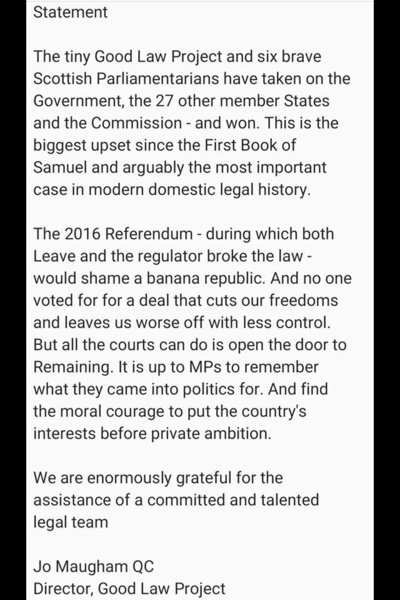 Statement

The tiny Good Law Project and six brave Scottish Parliamentarians have taken on the Government, the 27 other member States and the Commission - and won. This is the biggest upset since the First Book of Samuel and arguably the most important case in modern domestic legal history.

The 2016 Referendum - during which both Leave and the regulator broke the law - would shame a banana republic. And no one voted for for a deal that cuts our freedoms and leaves us worse off with less control. But all the courts can do is open the door to Remaining. It is up to MPs to remember what they came into politics for. And find the moral courage to put the country's interests before private ambition.

We are enormously grateful for the assistance of a committed and talented legal team

Jo Maugham QC
Director, Good Law Project